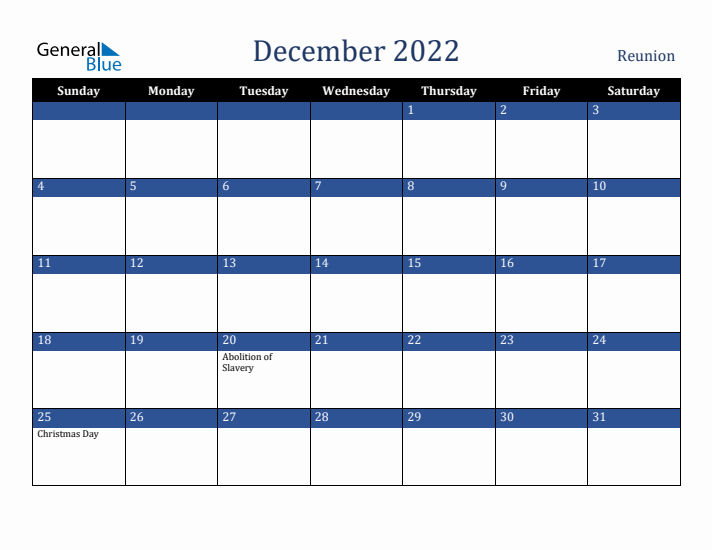 General Blue

December 2022

Reunion

| Sunday | Monday | Tuesday | Wednesday | Thursday | Friday | Saturday |
|---|---|---|---|---|---|---|
| | | | | 1 | 2 | 3 |
| 4 | 5 | 6 | 7 | 8 | 9 | 10 |
| 11 | 12 | 13 | 14 | 15 | 16 | 17 |
| 18 | 19 | 20 Abolition of Slavery | 21 | 22 | 23 | 24 |
| 25 Christmas Day | 26 | 27 | 28 | 29 | 30 | 31 |